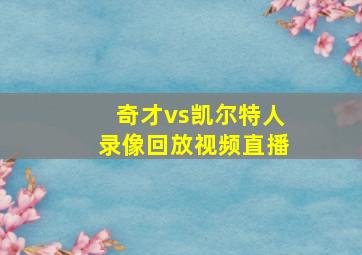 奇才vs凯尔特人
录像回放视频直播